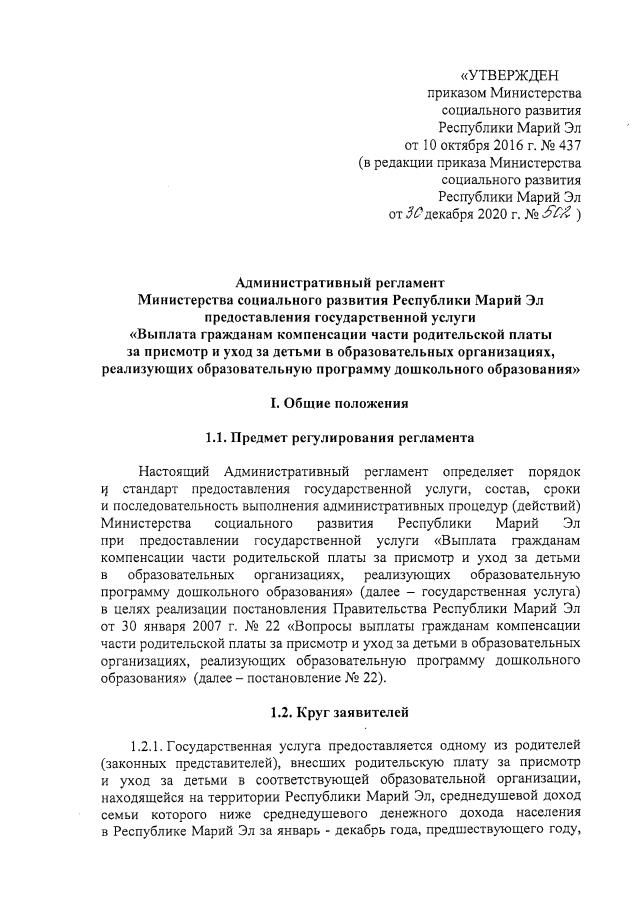 «УТВЕРЖДЕН
приказом Министерства
социального развития
Республики Марий Эл
от 10 октября 2016 г. № 437
(в редакции приказа Министерства
социального развития
Республики Марий Эл
от 30 декабря 2020 г. № 502 )

Административный регламент
Министерства социального развития Республики Марий Эл
предоставления государственной услуги
«Выплата гражданам компенсации части родительской платы
за присмотр и уход за детьми в образовательных организациях,
реализующих образовательную программу дошкольного образования»

I. Общие положения

1.1. Предмет регулирования регламента

Настоящий Административный регламент определяет порядок и стандарт предоставления государственной услуги, состав, сроки и последовательность выполнения административных процедур (действий) Министерства социального развития Республики Марий Эл при предоставлении государственной услуги «Выплата гражданам компенсации части родительской платы за присмотр и уход за детьми в образовательных организациях, реализующих образовательную программу дошкольного образования» (далее – государственная услуга) в целях реализации постановления Правительства Республики Марий Эл от 30 января 2007 г. № 22 «Вопросы выплаты гражданам компенсации части родительской платы за присмотр и уход за детьми в образовательных организациях, реализующих образовательную программу дошкольного образования» (далее – постановление № 22).

1.2. Круг заявителей

1.2.1. Государственная услуга предоставляется одному из родителей (законных представителей), внесших родительскую плату за присмотр и уход за детьми в соответствующей образовательной организации, находящейся на территории Республики Марий Эл, среднедушевой доход семьи которого ниже среднедушевого денежного дохода населения в Республике Марий Эл за январь - декабрь года, предшествующего году,